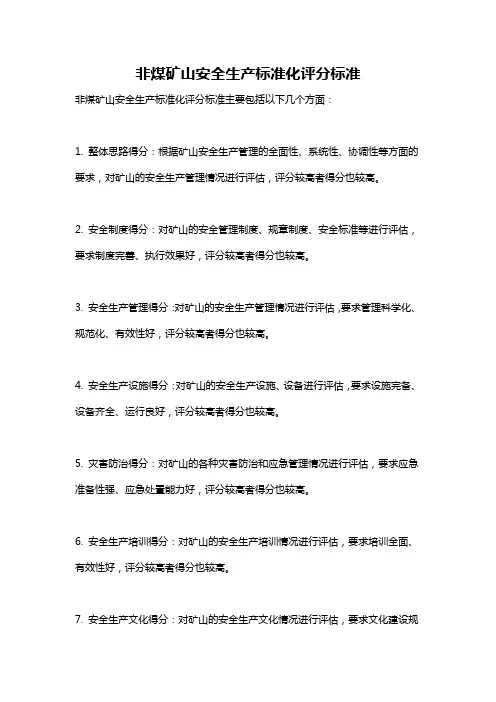 非煤矿山安全生产标准化评分标准

非煤矿山安全生产标准化评分标准主要包括以下几个方面：

1. 整体思路得分：根据矿山安全生产管理的全面性、系统性、协调性等方面的要求，对矿山的安全生产管理情况进行评估，评分较高者得分也较高。

2. 安全制度得分：对矿山的安全管理制度、规章制度、安全标准等进行评估，要求制度完善、执行效果好，评分较高者得分也较高。

3. 安全生产管理得分：对矿山的安全生产管理情况进行评估，要求管理科学化、规范化、有效性好，评分较高者得分也较高。

4. 安全生产设施得分：对矿山的安全生产设施、设备进行评估，要求设施完备、设备齐全、运行良好，评分较高者得分也较高。

5. 灾害防治得分：对矿山的各种灾害防治和应急管理情况进行评估，要求应急准备性强、应急处置能力好，评分较高者得分也较高。

6. 安全生产培训得分：对矿山的安全生产培训情况进行评估，要求培训全面、有效性好，评分较高者得分也较高。

7. 安全生产文化得分：对矿山的安全生产文化情况进行评估，要求文化建设规